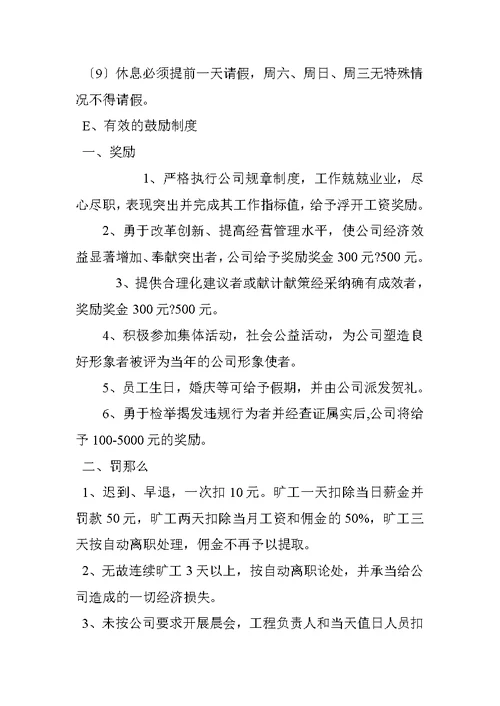 〔9〕休息必须提前一天请假，周六、周日、周三无特殊情况不得请假。

E、有效的鼓励制度

一、奖励

1、严格执行公司规章制度，工作兢兢业业，尽心尽职，表现突出并完成其工作指标值，给予浮开工资奖励。

2、勇于改革创新、提高经营管理水平，使公司经济效益显著增加、奉献突出者，公司给予奖励奖金 300 元?500 元。

3、提供合理化建议者或献计献策经采纳确有成效者，奖励奖金 300 元?500 元。

4、积极参加集体活动，社会公益活动，为公司塑造良好形象者被评为当年的公司形象使者。

5、员工生日，婚庆等可给予假期，并由公司派发贺礼。

6、勇于检举揭发违规行为者并经查证属实后,公司将给予 100-5000 元的奖励。

二、罚那么

1、迟到、早退，一次扣 10 元。旷工一天扣除当日薪金并罚款 50 元，旷工两天扣除当月工资和佣金的 50%，旷工三天按自动离职处理，佣金不再予以提取。

2、无故连续旷工 3 天以上，按自动离职论处，并承当给公司造成的一切经济损失。

3、未按公司要求开展晨会，工程负责人和当天值日人员扣